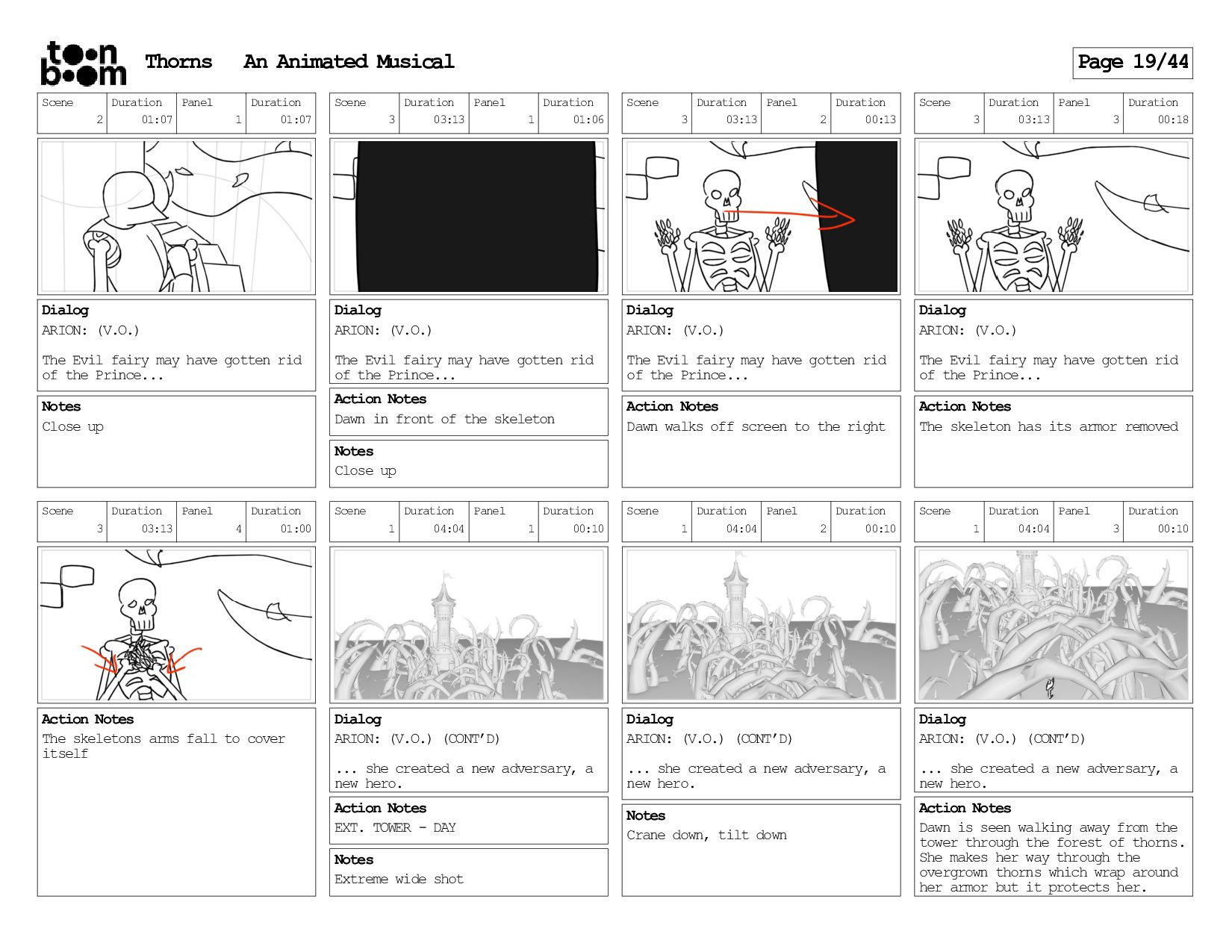 toon boom Thorns An Animated Musical

Page 19/44

| Scene | Duration | Panel | Duration |
|---|---|---|---|
| 2 | 01:07 | 1 | 01:07 |

Dialog
ARION: (V.O.)

The Evil fairy may have gotten rid of the Prince...

Notes
Close up

| Scene | Duration | Panel | Duration |
|---|---|---|---|
| 3 | 03:13 | 1 | 01:06 |

Dialog
ARION: (V.O.)

The Evil fairy may have gotten rid of the Prince...

Action Notes
Dawn in front of the skeleton

Notes
Close up

| Scene | Duration | Panel | Duration |
|---|---|---|---|
| 3 | 03:13 | 2 | 00:13 |

Dialog
ARION: (V.O.)

The Evil fairy may have gotten rid of the Prince...

Action Notes
Dawn walks off screen to the right

| Scene | Duration | Panel | Duration |
|---|---|---|---|
| 3 | 03:13 | 3 | 00:18 |

Dialog
ARION: (V.O.)

The Evil fairy may have gotten rid of the Prince...

Action Notes
The skeleton has its armor removed

| Scene | Duration | Panel | Duration |
|---|---|---|---|
| 3 | 03:13 | 4 | 01:00 |

Action Notes
The skeletons arms fall to cover itself

| Scene | Duration | Panel | Duration |
|---|---|---|---|
| 1 | 04:04 | 1 | 00:10 |

Dialog
ARION: (V.O.) (CONT'D)

... she created a new adversary, a new hero.

Action Notes
EXT. TOWER - DAY

Notes
Extreme wide shot

| Scene | Duration | Panel | Duration |
|---|---|---|---|
| 1 | 04:04 | 2 | 00:10 |

Dialog
ARION: (V.O.) (CONT'D)

... she created a new adversary, a new hero.

Notes
Crane down, tilt down

| Scene | Duration | Panel | Duration |
|---|---|---|---|
| 1 | 04:04 | 3 | 00:10 |

Dialog
ARION: (V.O.) (CONT'D)

... she created a new adversary, a new hero.

Action Notes
Dawn is seen walking away from the tower through the forest of thorns. She makes her way through the overgrown thorns which wrap around her armor but it protects her.